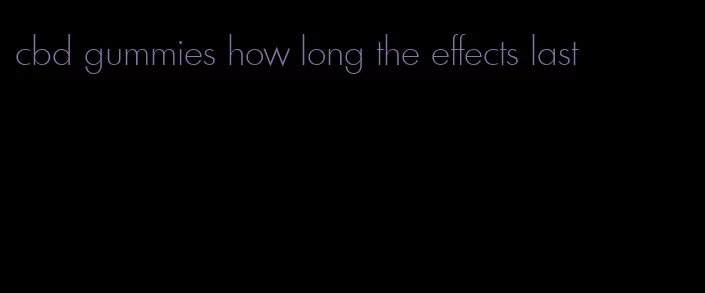 cbd gummies how long the effects last